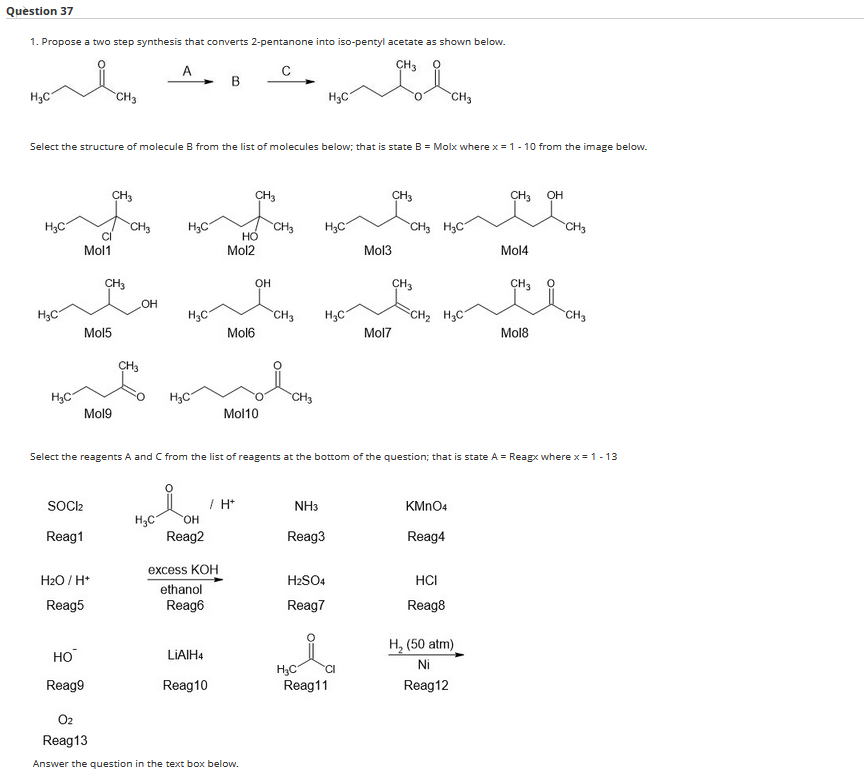 Question 37

1. Propose a two step synthesis that converts 2-pentanone into iso-pentyl acetate as shown below.

$H_3C$ O $CH_3$ A B C $H_3C$ $CH_3$ O O $CH_3$

Select the structure of molecule B from the list of molecules below; that is state B = Molx where x = 1 - 10 from the image below.

$H_3C$ $CH_3$ Cl $CH_3$
Mol1

$H_3C$ $CH_3$ HO $CH_3$
Mol2

$H_3C$ $CH_3$ $CH_3$
Mol3

$H_3C$ $CH_3$ OH $CH_3$
Mol4

$H_3C$ $CH_3$ OH
Mol5

$H_3C$ OH $CH_3$
Mol6

$H_3C$ $CH_3$ $CH_2$
Mol7

$H_3C$ $CH_3$ O $CH_3$
Mol8

$H_3C$ $CH_3$ O
Mol9

$H_3C$ O O $CH_3$
Mol10

Select the reagents A and C from the list of reagents at the bottom of the question; that is state A = Reagx where x = 1 - 13

$SOCl_2$
Reag1

$H_3C$ O OH / $H^+$
Reag2

$NH_3$
Reag3

$KMnO_4$
Reag4

$H_2O$ / $H^+$
Reag5

excess KOH ethanol
Reag6

$H_2SO_4$
Reag7

HCl
Reag8

$HO^-$
Reag9

$LiAlH_4$
Reag10

$H_3C$ O Cl
Reag11

$H_2$ (50 atm) Ni
Reag12

$O_2$
Reag13

Answer the question in the text box below.